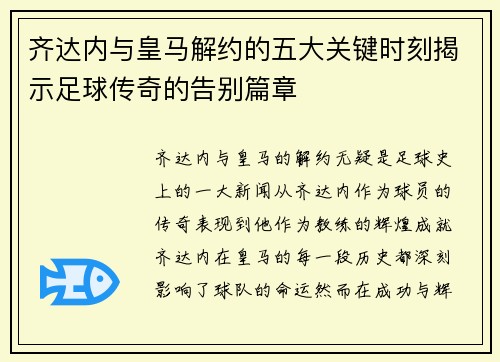 齐达内与皇马解约的五大关键时刻揭示足球传奇的告别篇章

齐达内与皇马的解约无疑是足球史上的一大新闻从齐达内作为球员的传奇表现到他作为教练的辉煌成就齐达内在皇马的每一段历史都深刻影响了球队的命运然而在成功与辉